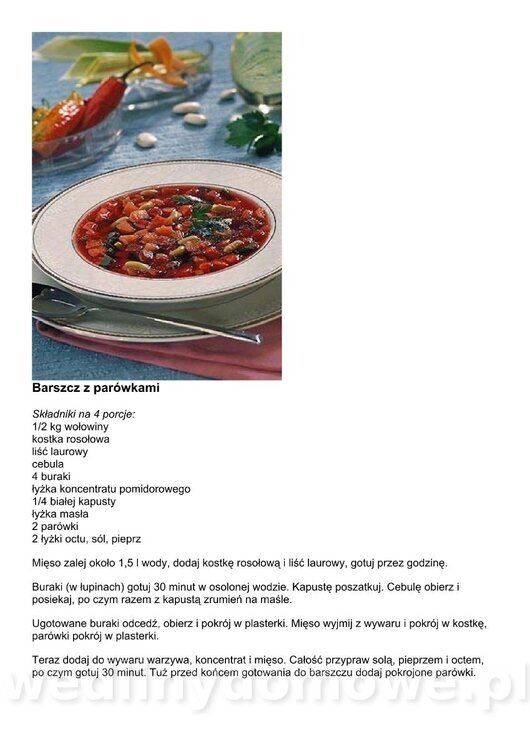 Barszcz z parówkami

Składniki na 4 porcje:
1/2 kg wołowiny
kostka rosołowa
liść laurowy
cebula
4 buraki
łyżka koncentratu pomidorowego
1/4 białej kapusty
łyżka masła
2 parówki
2 łyżki octu, sól, pieprz

Mięso zalej około 1,5 l wody, dodaj kostkę rosołową i liść laurowy, gotuj przez godzinę.

Buraki (w łupinach) gotuj 30 minut w osolonej wodzie. Kapustę poszatkuj. Cebulę obierz i posiekaj, po czym razem z kapustą zrumień na maśle.

Ugotowane buraki odcedź, obierz i pokrój w plasterki. Mięso wyjmij z wywaru i pokrój w kostkę, parówki pokrój w plasterki.

Teraz dodaj do wywaru warzywa, koncentrat i mięso. Całość przypraw solą, pieprzem i octem, po czym gotuj 30 minut. Tuż przed końcem gotowania do barszczu dodaj pokrojone parówki.

wedlinydomowe.pl